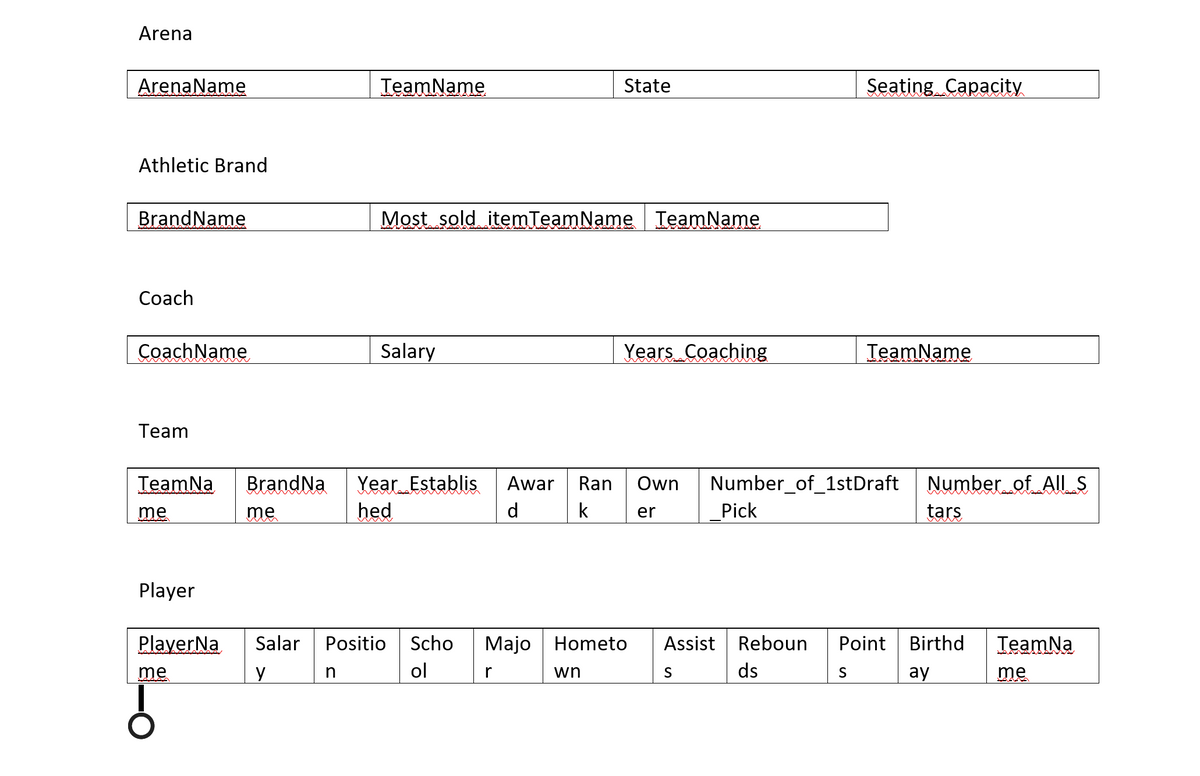 Arena

| ArenaName | TeamName | State | Seating_Capacity |
|---|---|---|---|

Athletic Brand

| BrandName | Most_sold_itemTeamName | TeamName |
|---|---|---|

Coach

| CoachName | Salary | Years_Coaching | TeamName |
|---|---|---|---|

Team

| TeamName | BrandName | Year_Established | Award | Rank | Owner | Number_of_1stDraft_Pick | Number_of_All_Stars |
|---|---|---|---|---|---|---|---|

Player

| PlayerName | Salary | Position | School | Major | Hometown | Assists | Rebounds | Points | Birthday | TeamName |
|---|---|---|---|---|---|---|---|---|---|---|